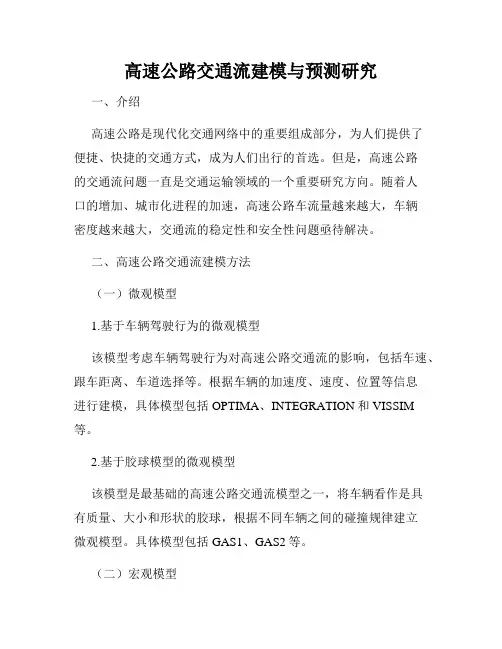 高速公路交通流建模与预测研究

一、介绍

高速公路是现代化交通网络中的重要组成部分，为人们提供了便捷、快捷的交通方式，成为人们出行的首选。但是，高速公路的交通流问题一直是交通运输领域的一个重要研究方向。随着人口的增加、城市化进程的加速，高速公路车流量越来越大，车辆密度越来越大，交通流的稳定性和安全性问题亟待解决。

二、高速公路交通流建模方法

（一）微观模型

1.基于车辆驾驶行为的微观模型

该模型考虑车辆驾驶行为对高速公路交通流的影响，包括车速、跟车距离、车道选择等。根据车辆的加速度、速度、位置等信息进行建模，具体模型包括 OPTIMA、INTEGRATION 和 VISSIM 等。

2.基于胶球模型的微观模型

该模型是最基础的高速公路交通流模型之一，将车辆看作是具有质量、大小和形状的胶球，根据不同车辆之间的碰撞规律建立微观模型。具体模型包括 GAS1、GAS2 等。

（二）宏观模型